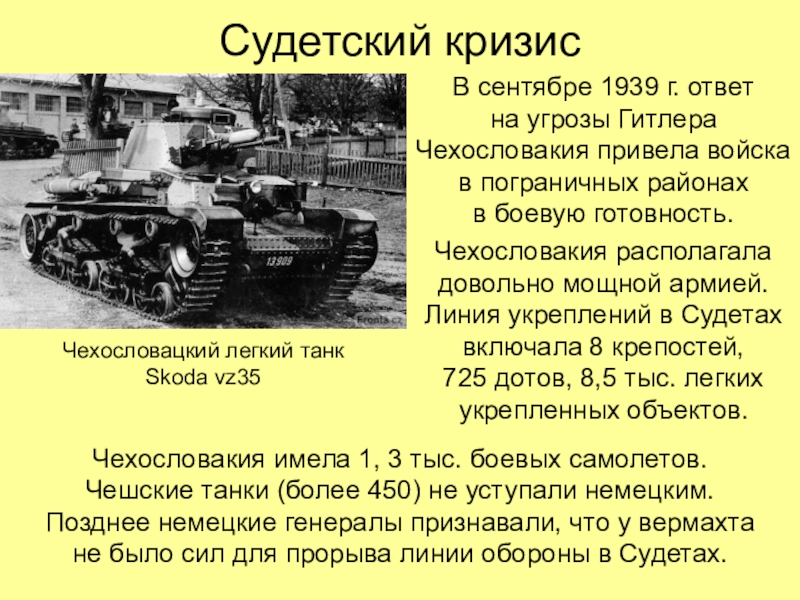 Судетский кризис

13909

Fronta.cz

Чехословацкий легкий танк Skoda vz35

В сентябре 1939 г. ответ на угрозы Гитлера Чехословакия привела войска в пограничных районах в боевую готовность.

Чехословакия располагала довольно мощной армией. Линия укреплений в Судетах включала 8 крепостей, 725 дотов, 8,5 тыс. легких укрепленных объектов.

Чехословакия имела 1, 3 тыс. боевых самолетов. Чешские танки (более 450) не уступали немецким. Позднее немецкие генералы признавали, что у вермахта не было сил для прорыва линии обороны в Судетах.